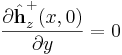 $\frac{\partial \hat{\mathbf{h}}_z^+(x,0)}{\partial y} = 0$